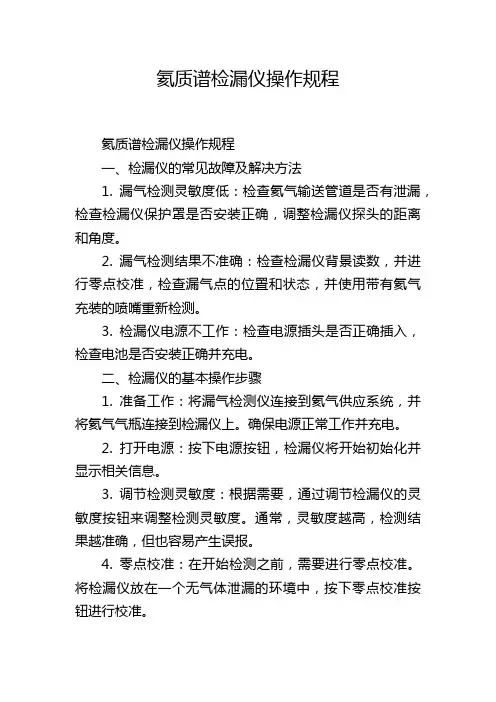 氦质谱检漏仪操作规程

氦质谱检漏仪操作规程

一、检漏仪的常见故障及解决方法

1. 漏气检测灵敏度低：检查氦气输送管道是否有泄漏，检查检漏仪保护罩是否安装正确，调整检漏仪探头的距离和角度。

2. 漏气检测结果不准确：检查检漏仪背景读数，并进行零点校准，检查漏气点的位置和状态，并使用带有氦气充装的喷嘴重新检测。

3. 检漏仪电源不工作：检查电源插头是否正确插入，检查电池是否安装正确并充电。

二、检漏仪的基本操作步骤

1. 准备工作：将漏气检测仪连接到氦气供应系统，并将氦气气瓶连接到检漏仪上。确保电源正常工作并充电。

2. 打开电源：按下电源按钮，检漏仪将开始初始化并显示相关信息。

3. 调节检测灵敏度：根据需要，通过调节检漏仪的灵敏度按钮来调整检测灵敏度。通常，灵敏度越高，检测结果越准确，但也容易产生误报。

4. 零点校准：在开始检测之前，需要进行零点校准。将检漏仪放在一个无气体泄漏的环境中，按下零点校准按钮进行校准。